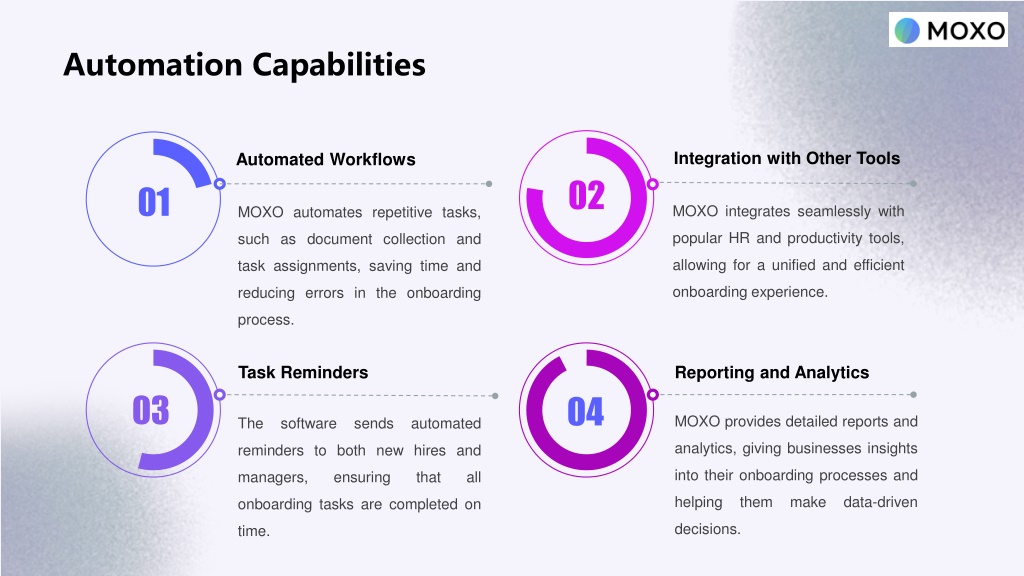 MOXO

Automation Capabilities

01

Automated Workflows

MOXO automates repetitive tasks, such as document collection and task assignments, saving time and reducing errors in the onboarding process.

02

Integration with Other Tools

MOXO integrates seamlessly with popular HR and productivity tools, allowing for a unified and efficient onboarding experience.

03

Task Reminders

The software sends automated reminders to both new hires and managers, ensuring that all onboarding tasks are completed on time.

04

Reporting and Analytics

MOXO provides detailed reports and analytics, giving businesses insights into their onboarding processes and helping them make data-driven decisions.